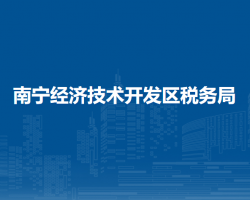 南宁经济技术开发区税务局